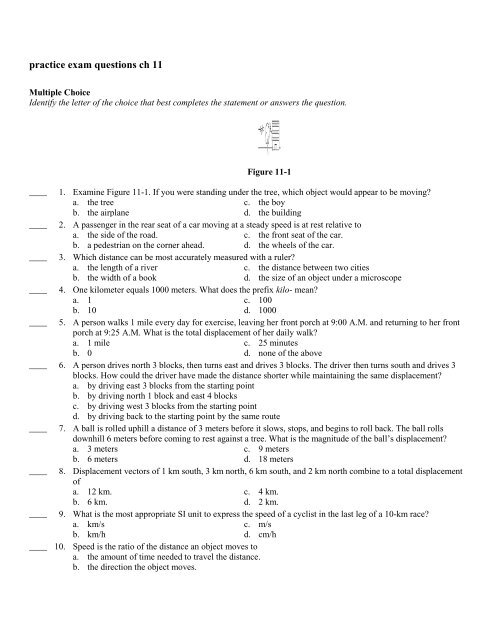 practice exam questions ch 11

Multiple Choice
Identify the letter of the choice that best completes the statement or answers the question.

Figure 11-1

____ 1. Examine Figure 11-1. If you were standing under the tree, which object would appear to be moving?
a. the tree
b. the airplane
c. the boy
d. the building

____ 2. A passenger in the rear seat of a car moving at a steady speed is at rest relative to
a. the side of the road.
b. a pedestrian on the corner ahead.
c. the front seat of the car.
d. the wheels of the car.

____ 3. Which distance can be most accurately measured with a ruler?
a. the length of a river
b. the width of a book
c. the distance between two cities
d. the size of an object under a microscope

____ 4. One kilometer equals 1000 meters. What does the prefix kilo- mean?
a. 1
b. 10
c. 100
d. 1000

____ 5. A person walks 1 mile every day for exercise, leaving her front porch at 9:00 A.M. and returning to her front porch at 9:25 A.M. What is the total displacement of her daily walk?
a. 1 mile
b. 0
c. 25 minutes
d. none of the above

____ 6. A person drives north 3 blocks, then turns east and drives 3 blocks. The driver then turns south and drives 3 blocks. How could the driver have made the distance shorter while maintaining the same displacement?
a. by driving east 3 blocks from the starting point
b. by driving north 1 block and east 4 blocks
c. by driving west 3 blocks from the starting point
d. by driving back to the starting point by the same route

____ 7. A ball is rolled uphill a distance of 3 meters before it slows, stops, and begins to roll back. The ball rolls downhill 6 meters before coming to rest against a tree. What is the magnitude of the ball's displacement?
a. 3 meters
b. 6 meters
c. 9 meters
d. 18 meters

____ 8. Displacement vectors of 1 km south, 3 km north, 6 km south, and 2 km north combine to a total displacement of
a. 12 km.
b. 6 km.
c. 4 km.
d. 2 km.

____ 9. What is the most appropriate SI unit to express the speed of a cyclist in the last leg of a 10-km race?
a. km/s
b. km/h
c. m/s
d. cm/h

____ 10. Speed is the ratio of the distance an object moves to
a. the amount of time needed to travel the distance.
b. the direction the object moves.